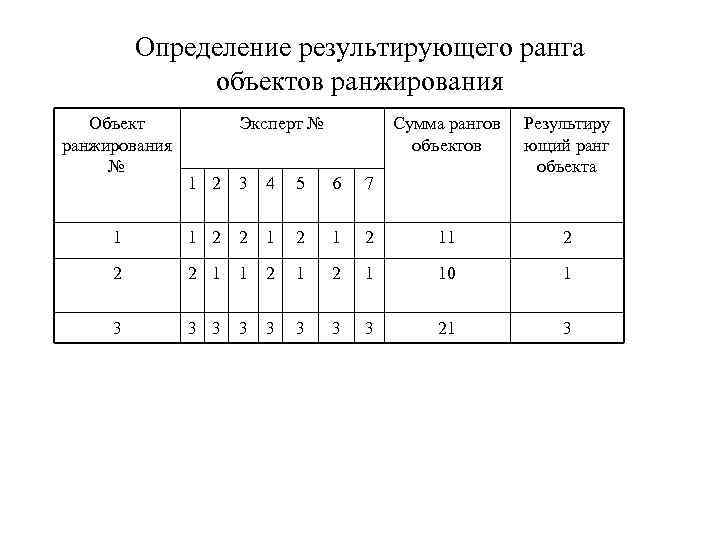 Определение результирующего ранга объектов ранжирования

| Объект ранжирования № | Эксперт № | | | | | | | Сумма рангов объектов | Результирующий ранг объекта |
|---|---|---|---|---|---|---|---|---|---|
| | 1 | 2 | 3 | 4 | 5 | 6 | 7 | | |
| 1 | 1 | 2 | 2 | 1 | 2 | 1 | 2 | 11 | 2 |
| 2 | 2 | 1 | 1 | 2 | 1 | 2 | 1 | 10 | 1 |
| 3 | 3 | 3 | 3 | 3 | 3 | 3 | 3 | 21 | 3 |